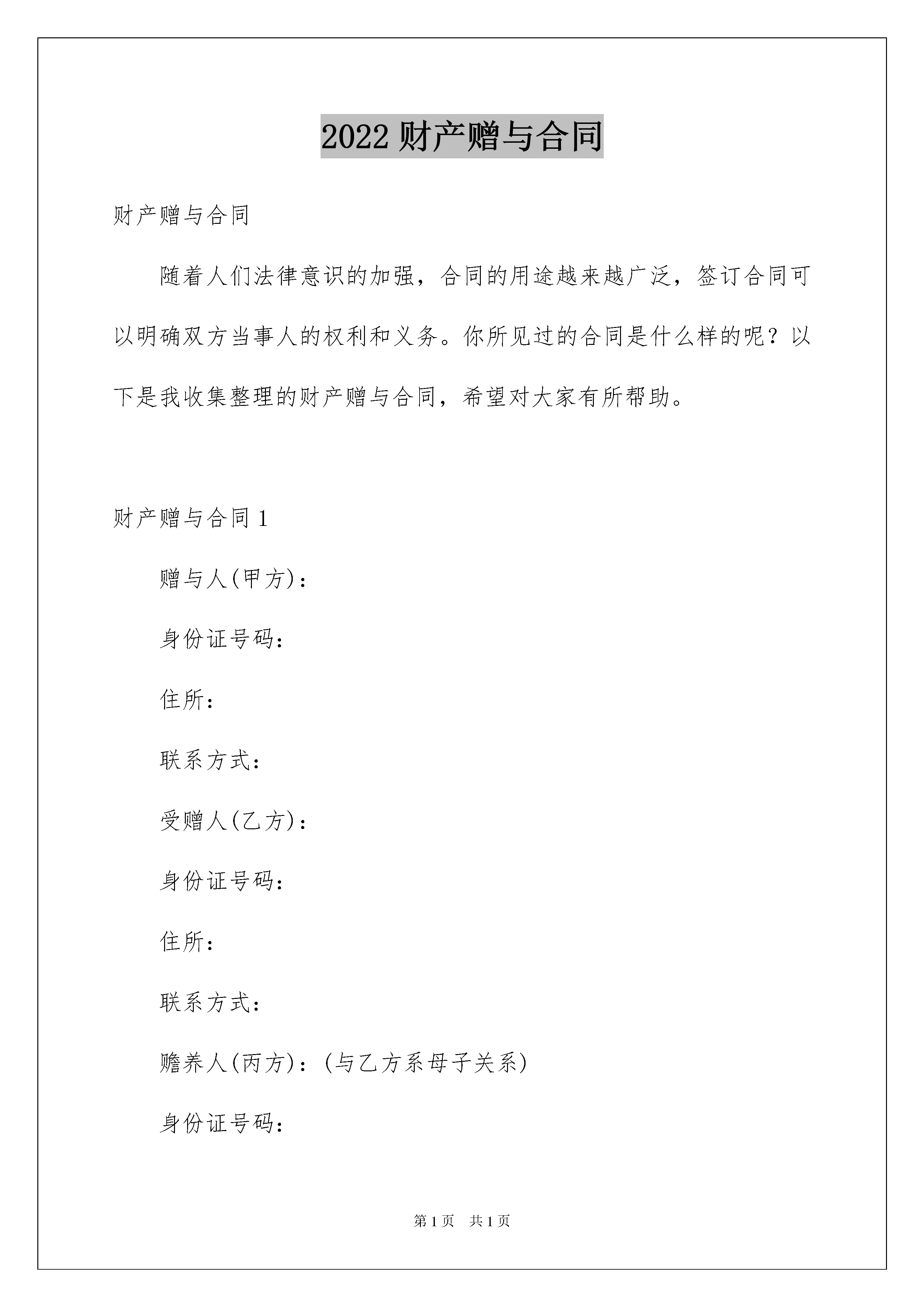 2022 财产赠与合同

财产赠与合同

随着人们法律意识的加强，合同的用途越来越广泛，签订合同可以明确双方当事人的权利和义务。你所见过的合同是什么样的呢？以下是我收集整理的财产赠与合同，希望对大家有所帮助。

财产赠与合同 1

赠与人(甲方)：

身份证号码：

住所：

联系方式：

受赠人(乙方)：

身份证号码：

住所：

联系方式：

赡养人(丙方)：(与乙方系母子关系)

身份证号码：

第 1 页　共 1 页